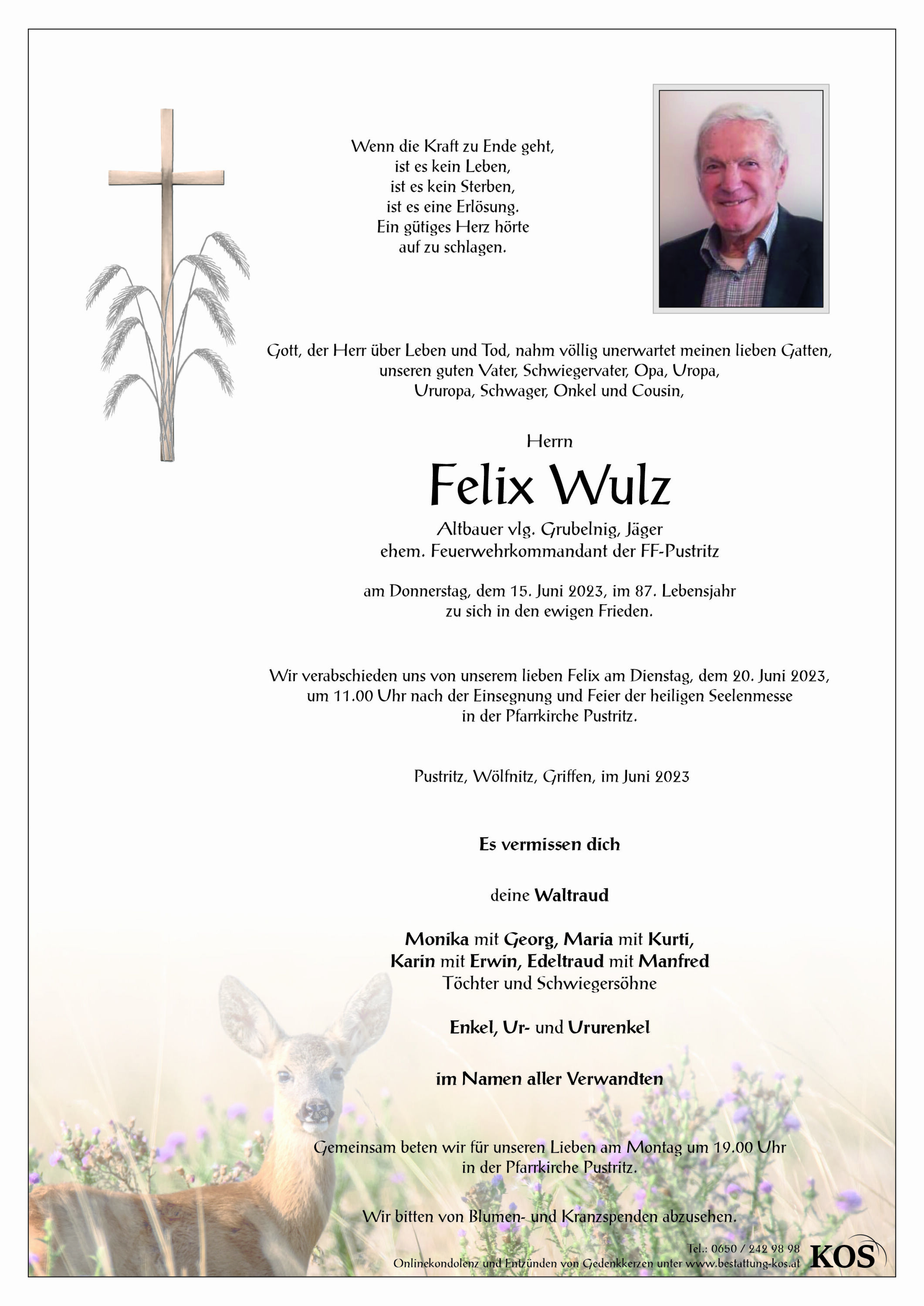 Wenn die Kraft zu Ende geht,
ist es kein Leben,
ist es kein Sterben,
ist es eine Erlösung.
Ein gütiges Herz hörte
auf zu schlagen.

Gott, der Herr über Leben und Tod, nahm völlig unerwartet meinen lieben Gatten, unseren guten Vater, Schwiegervater, Opa, Uropa, Ururopa, Schwager, Onkel und Cousin,

Herrn

Felix Wulz

Altbauer vlg. Grubelnig, Jäger
ehem. Feuerwehrkommandant der FF-Pustritz

am Donnerstag, dem 15. Juni 2023, im 87. Lebensjahr
zu sich in den ewigen Frieden.

Wir verabschieden uns von unserem lieben Felix am Dienstag, dem 20. Juni 2023, um 11.00 Uhr nach der Einsegnung und Feier der heiligen Seelenmesse in der Pfarrkirche Pustritz.

Pustritz, Wölfnitz, Griffen, im Juni 2023

Es vermissen dich

deine Waltraud

Monika mit Georg, Maria mit Kurti,
Karin mit Erwin, Edeltraud mit Manfred
Töchter und Schwiegersöhne

Enkel, Ur- und Ururenkel

im Namen aller Verwandten

Gemeinsam beten wir für unseren Lieben am Montag um 19.00 Uhr
in der Pfarrkirche Pustritz.

Wir bitten von Blumen- und Kranzspenden abzusehen.

Tel.: 0650 / 242 98 98
Onlinekondolenz und Entzünden von Gedenkkerzen unter www.bestattung-kos.at
KOS